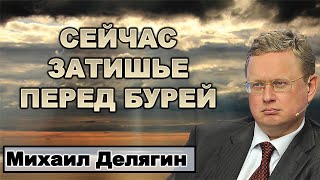 СЕЙЧАС ЗАТИШЬЕ ПЕРЕД БУРЕЙ

Михаил Делягин